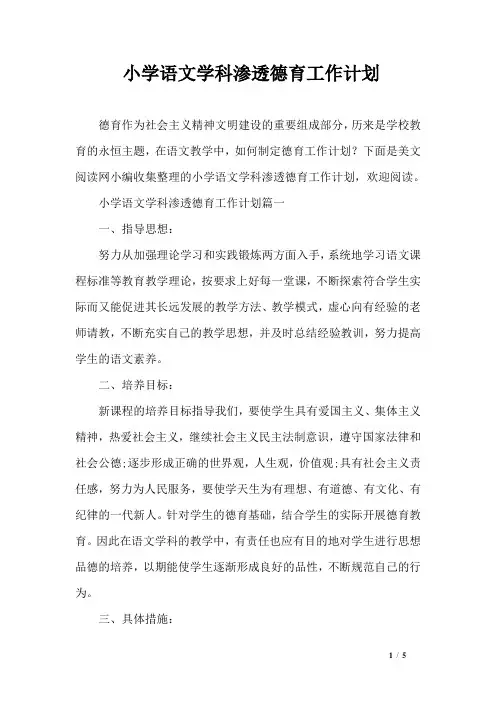 小学语文学科渗透德育工作计划

德育作为社会主义精神文明建设的重要组成部分，历来是学校教育的永恒主题，在语文教学中，如何制定德育工作计划？下面是美文阅读网小编收集整理的小学语文学科渗透德育工作计划，欢迎阅读。

小学语文学科渗透德育工作计划篇一

一、指导思想：

努力从加强理论学习和实践锻炼两方面入手，系统地学习语文课程标准等教育教学理论，按要求上好每一堂课，不断探索符合学生实际而又能促进其长远发展的教学方法、教学模式，虚心向有经验的老师请教，不断充实自己的教学思想，并及时总结经验教训，努力提高学生的语文素养。

二、培养目标：

新课程的培养目标指导我们，要使学生具有爱国主义、集体主义精神，热爱社会主义，继续社会主义民主法制意识，遵守国家法律和社会公德;逐步形成正确的世界观，人生观，价值观;具有社会主义责任感，努力为人民服务，要使学天生为有理想、有道德、有文化、有纪律的一代新人。针对学生的德育基础，结合学生的实际开展德育教育。因此在语文学科的教学中，有责任也应有目的地对学生进行思想品德的培养，以期能使学生逐渐形成良好的品性，不断规范自己的行为。

三、具体措施：

1 / 5